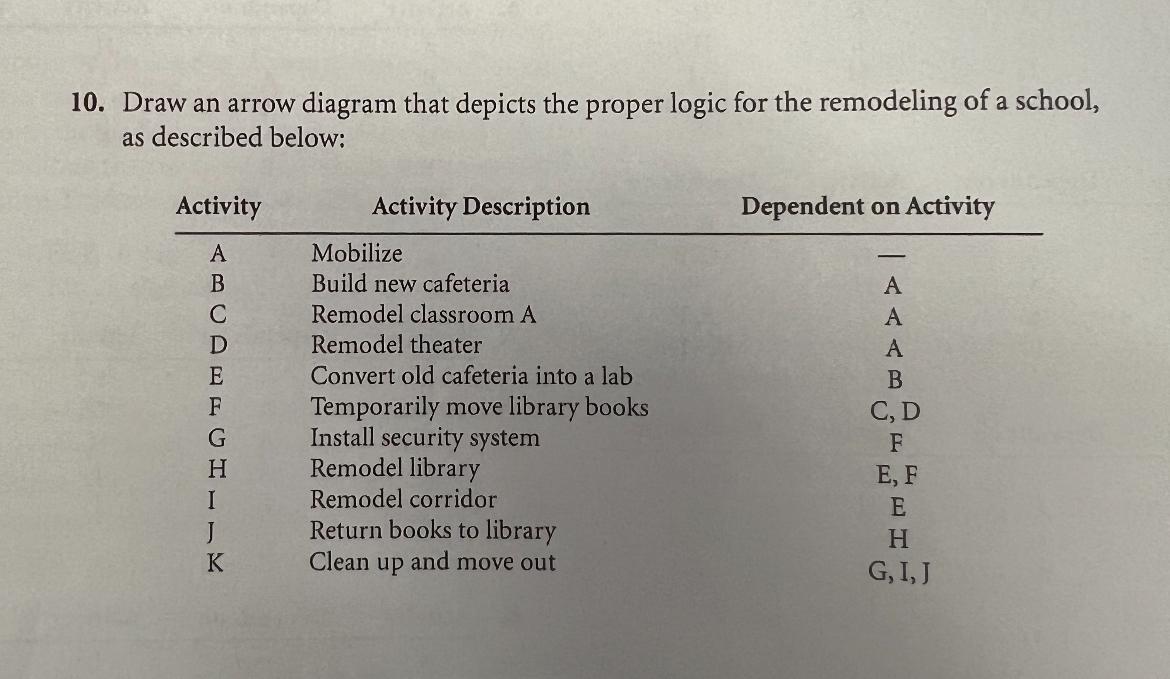 10. Draw an arrow diagram that depicts the proper logic for the remodeling of a school, as described below:

| Activity | Activity Description | Dependent on Activity |
|---|---|---|
| A | Mobilize | — |
| B | Build new cafeteria | A |
| C | Remodel classroom A | A |
| D | Remodel theater | A |
| E | Convert old cafeteria into a lab | B |
| F | Temporarily move library books | C, D |
| G | Install security system | F |
| H | Remodel library | E, F |
| I | Remodel corridor | E |
| J | Return books to library | H |
| K | Clean up and move out | G, I, J |